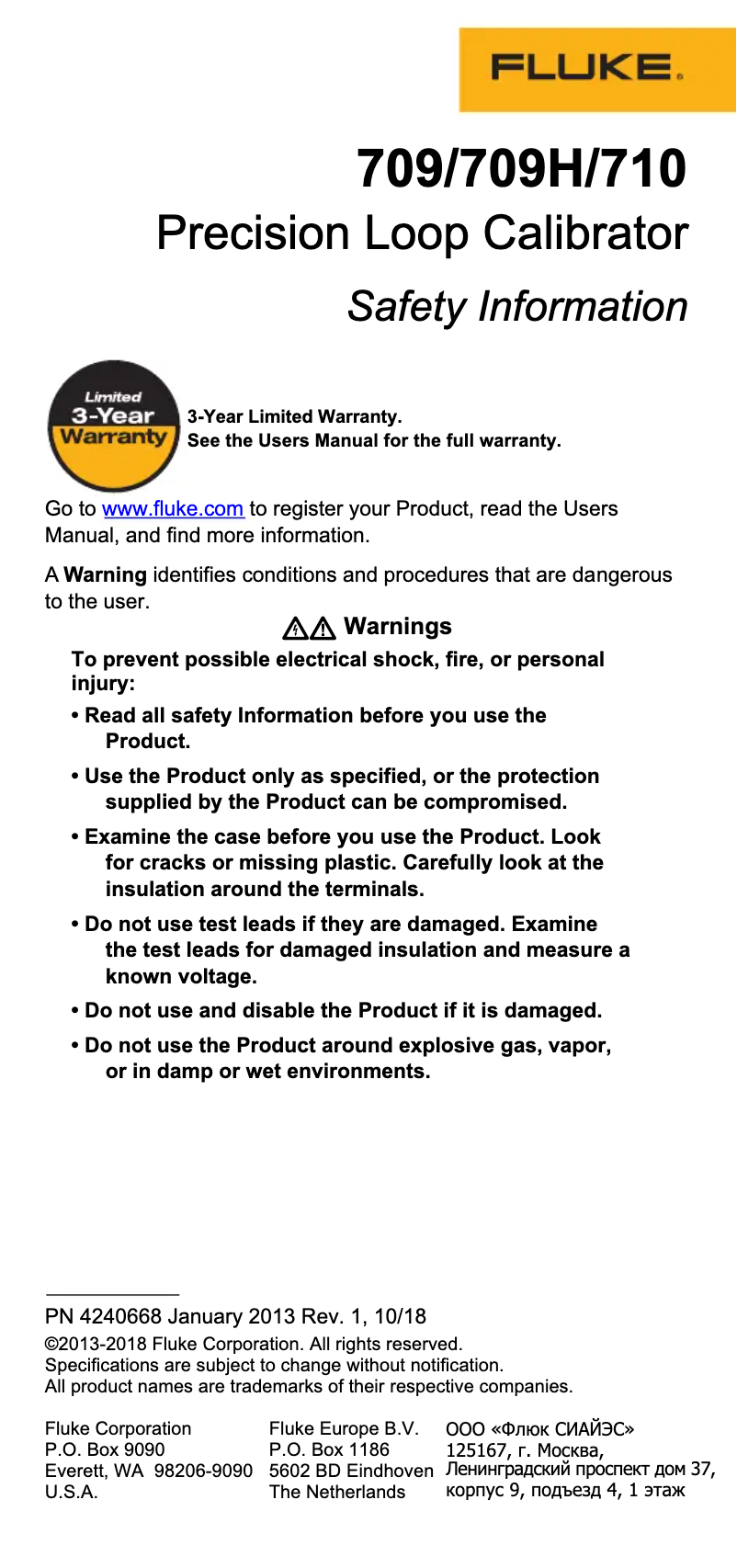 FLUKE.

709/709H/710

Precision Loop Calibrator

Safety Information

Limited
3-Year
Warranty

3-Year Limited Warranty.
See the Users Manual for the full warranty.

Go to www.fluke.com to register your Product, read the Users Manual, and find more information.

A Warning identifies conditions and procedures that are dangerous to the user.

Warnings

To prevent possible electrical shock, fire, or personal injury:

• Read all safety Information before you use the Product.

• Use the Product only as specified, or the protection supplied by the Product can be compromised.

• Examine the case before you use the Product. Look for cracks or missing plastic. Carefully look at the insulation around the terminals.

• Do not use test leads if they are damaged. Examine the test leads for damaged insulation and measure a known voltage.

• Do not use and disable the Product if it is damaged.

• Do not use the Product around explosive gas, vapor, or in damp or wet environments.

PN 4240668 January 2013 Rev. 1, 10/18

©2013-2018 Fluke Corporation. All rights reserved.
Specifications are subject to change without notification.
All product names are trademarks of their respective companies.

Fluke Corporation
P.O. Box 9090
Everett, WA 98206-9090
U.S.A.

Fluke Europe B.V.
P.O. Box 1186
5602 BD Eindhoven
The Netherlands

ООО «Флюк СИАЙЭС»
125167, г. Москва,
Ленинградский проспект дом 37,
корпус 9, подъезд 4, 1 этаж